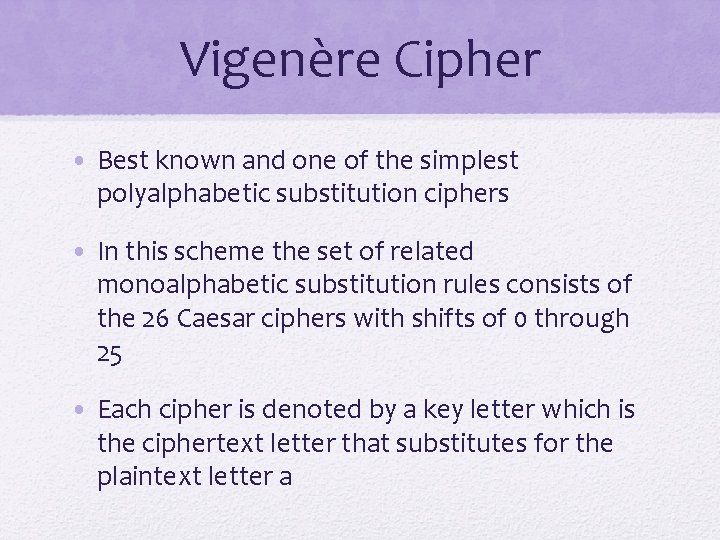 Vigenère Cipher

• Best known and one of the simplest polyalphabetic substitution ciphers

• In this scheme the set of related monoalphabetic substitution rules consists of the 26 Caesar ciphers with shifts of 0 through 25

• Each cipher is denoted by a key letter which is the ciphertext letter that substitutes for the plaintext letter a